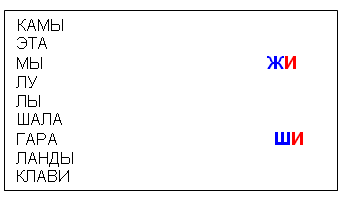 КАМЫ
ЭТА
МЫ
ЛУ
ЛЫ
ШАЛА
ГАРА
ЛАНДЫ
КЛАВИ

ЖИ

ШИ